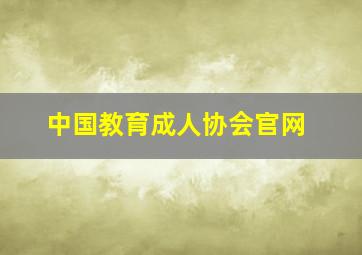 中国教育成人协会官网